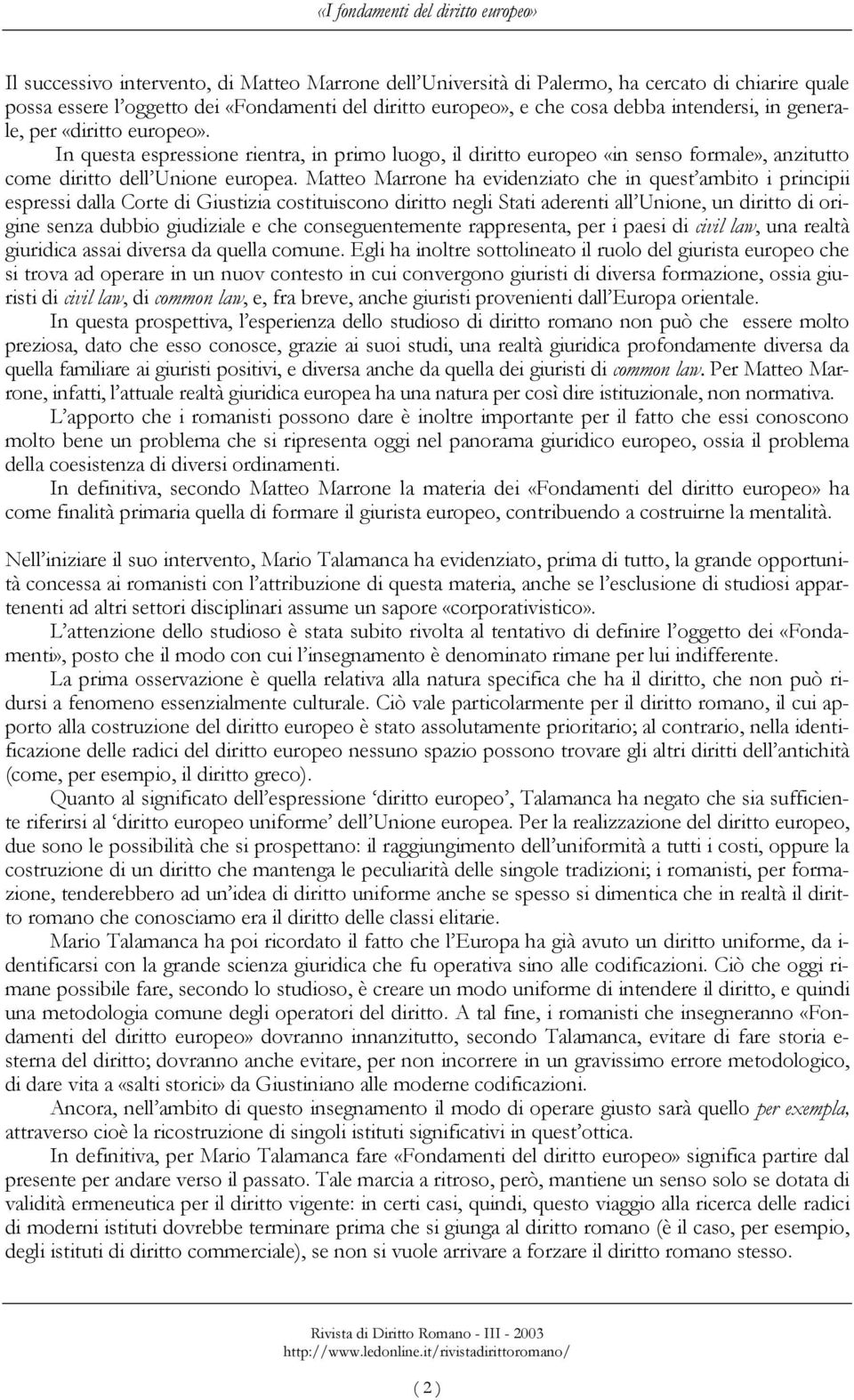 «I fondamenti del diritto europeo»

Il successivo intervento, di Matteo Marrone dell'Università di Palermo, ha cercato di chiarire quale possa essere l'oggetto dei «Fondamenti del diritto europeo», e che cosa debba intendersi, in generale, per «diritto europeo».

In questa espressione rientra, in primo luogo, il diritto europeo «in senso formale», anzitutto come diritto dell'Unione europea. Matteo Marrone ha evidenziato che in quest'ambito i principii espressi dalla Corte di Giustizia costituiscono diritto negli Stati aderenti all'Unione, un diritto di origine senza dubbio giudiziale e che conseguentemente rappresenta, per i paesi di civil law, una realtà giuridica assai diversa da quella comune. Egli ha inoltre sottolineato il ruolo del giurista europeo che si trova ad operare in un nuov contesto in cui convergono giuristi di diversa formazione, ossia giuristi di civil law, di common law, e, fra breve, anche giuristi provenienti dall'Europa orientale.

In questa prospettiva, l'esperienza dello studioso di diritto romano non può che essere molto preziosa, dato che esso conosce, grazie ai suoi studi, una realtà giuridica profondamente diversa da quella familiare ai giuristi positivi, e diversa anche da quella dei giuristi di common law. Per Matteo Marrone, infatti, l'attuale realtà giuridica europea ha una natura per così dire istituzionale, non normativa.

L'apporto che i romanisti possono dare è inoltre importante per il fatto che essi conoscono molto bene un problema che si ripresenta oggi nel panorama giuridico europeo, ossia il problema della coesistenza di diversi ordinamenti.

In definitiva, secondo Matteo Marrone la materia dei «Fondamenti del diritto europeo» ha come finalità primaria quella di formare il giurista europeo, contribuendo a costruirne la mentalità.

Nell'iniziare il suo intervento, Mario Talamanca ha evidenziato, prima di tutto, la grande opportunità concessa ai romanisti con l'attribuzione di questa materia, anche se l'esclusione di studiosi appartenenti ad altri settori disciplinari assume un sapore «corporativistico».

L'attenzione dello studioso è stata subito rivolta al tentativo di definire l'oggetto dei «Fondamenti», posto che il modo con cui l'insegnamento è denominato rimane per lui indifferente.

La prima osservazione è quella relativa alla natura specifica che ha il diritto, che non può ridursi a fenomeno essenzialmente culturale. Ciò vale particolarmente per il diritto romano, il cui apporto alla costruzione del diritto europeo è stato assolutamente prioritario; al contrario, nella identificazione delle radici del diritto europeo nessuno spazio possono trovare gli altri diritti dell'antichità (come, per esempio, il diritto greco).

Quanto al significato dell'espressione 'diritto europeo', Talamanca ha negato che sia sufficiente riferirsi al 'diritto europeo uniforme' dell'Unione europea. Per la realizzazione del diritto europeo, due sono le possibilità che si prospettano: il raggiungimento dell'uniformità a tutti i costi, oppure la costruzione di un diritto che mantenga le peculiarità delle singole tradizioni; i romanisti, per formazione, tenderebbero ad un'idea di diritto uniforme anche se spesso si dimentica che in realtà il diritto romano che conosciamo era il diritto delle classi elitarie.

Mario Talamanca ha poi ricordato il fatto che l'Europa ha già avuto un diritto uniforme, da identificarsi con la grande scienza giuridica che fu operativa sino alle codificazioni. Ciò che oggi rimane possibile fare, secondo lo studioso, è creare un modo uniforme di intendere il diritto, e quindi una metodologia comune degli operatori del diritto. A tal fine, i romanisti che insegneranno «Fondamenti del diritto europeo» dovranno innanzitutto, secondo Talamanca, evitare di fare storia esterna del diritto; dovranno anche evitare, per non incorrere in un gravissimo errore metodologico, di dare vita a «salti storici» da Giustiniano alle moderne codificazioni.

Ancora, nell'ambito di questo insegnamento il modo di operare giusto sarà quello per exempla, attraverso cioè la ricostruzione di singoli istituti significativi in quest'ottica.

In definitiva, per Mario Talamanca fare «Fondamenti del diritto europeo» significa partire dal presente per andare verso il passato. Tale marcia a ritroso, però, mantiene un senso solo se dotata di validità ermeneutica per il diritto vigente: in certi casi, quindi, questo viaggio alla ricerca delle radici di moderni istituti dovrebbe terminare prima che si giunga al diritto romano (è il caso, per esempio, degli istituti di diritto commerciale), se non si vuole arrivare a forzare il diritto romano stesso.

Rivista di Diritto Romano - III - 2003
http://www.ledonline.it/rivistadirittoromano/

( 2 )